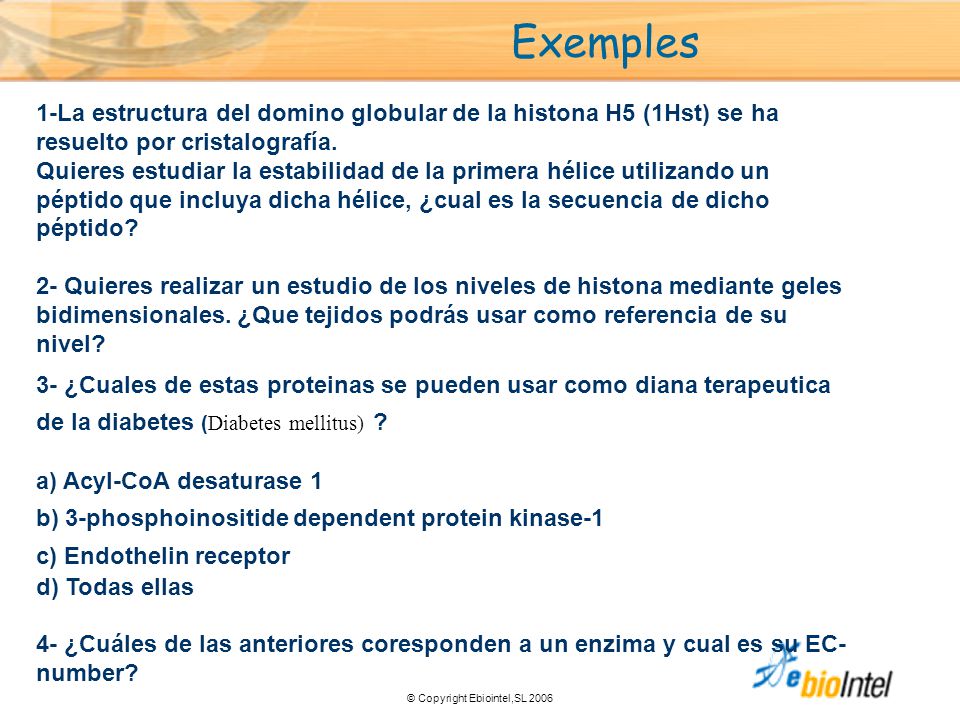 Exemples

1-La estructura del domino globular de la histona H5 (1Hst) se ha resuelto por cristalografía.
Quieres estudiar la estabilidad de la primera hélice utilizando un péptido que incluya dicha hélice, ¿cual es la secuencia de dicho péptido?

2- Quieres realizar un estudio de los niveles de histona mediante geles bidimensionales. ¿Que tejidos podrás usar como referencia de su nivel?

3- ¿Cuales de estas proteinas se pueden usar como diana terapeutica de la diabetes (Diabetes mellitus) ?

a) Acyl-CoA desaturase 1
b) 3-phosphoinositide dependent protein kinase-1
c) Endothelin receptor
d) Todas ellas

4- ¿Cuáles de las anteriores coresponden a un enzima y cual es su EC-number?

© Copyright Ebiointel,SL 2006

ebioIntel